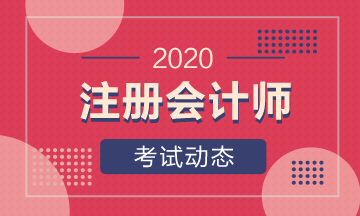 2020
注册会计师
考试动态